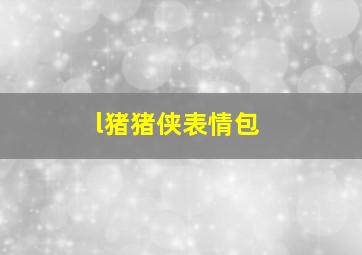 l猪猪侠表情包